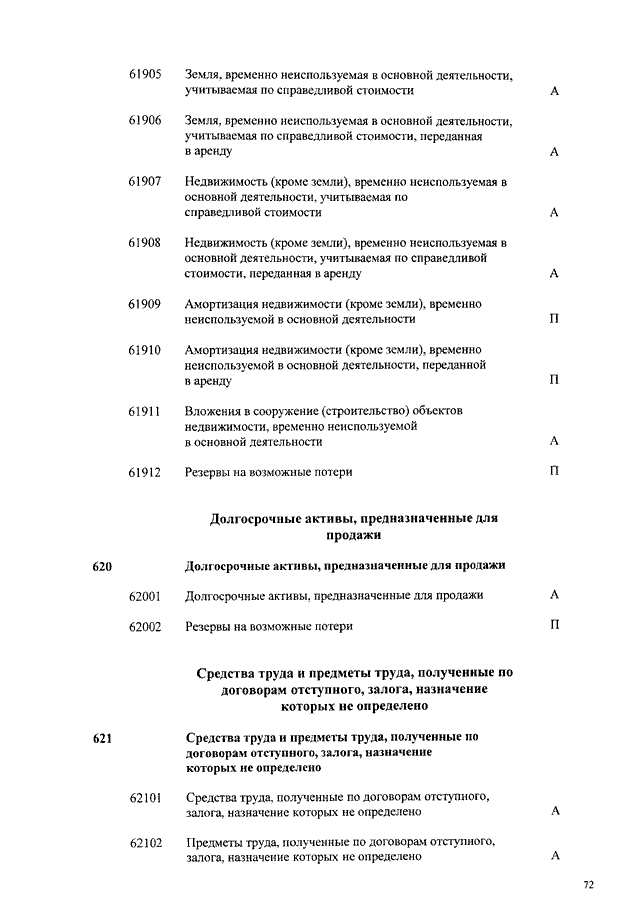 61905 Земля, временно неиспользуемая в основной деятельности, учитываемая по справедливой стоимости А

61906 Земля, временно неиспользуемая в основной деятельности, учитываемая по справедливой стоимости, переданная в аренду А

61907 Недвижимость (кроме земли), временно неиспользуемая в основной деятельности, учитываемая по справедливой стоимости А

61908 Недвижимость (кроме земли), временно неиспользуемая в основной деятельности, учитываемая по справедливой стоимости, переданная в аренду А

61909 Амортизация недвижимости (кроме земли), временно неиспользуемой в основной деятельности П

61910 Амортизация недвижимости (кроме земли), временно неиспользуемой в основной деятельности, переданной в аренду П

61911 Вложения в сооружение (строительство) объектов недвижимости, временно неиспользуемой в основной деятельности А

61912 Резервы на возможные потери П

Долгосрочные активы, предназначенные для продажи

620 Долгосрочные активы, предназначенные для продажи

62001 Долгосрочные активы, предназначенные для продажи А

62002 Резервы на возможные потери П

Средства труда и предметы труда, полученные по договорам отступного, залога, назначение которых не определено

621 Средства труда и предметы труда, полученные по договорам отступного, залога, назначение которых не определено

62101 Средства труда, полученные по договорам отступного, залога, назначение которых не определено А

62102 Предметы труда, полученные по договорам отступного, залога, назначение которых не определено А

72